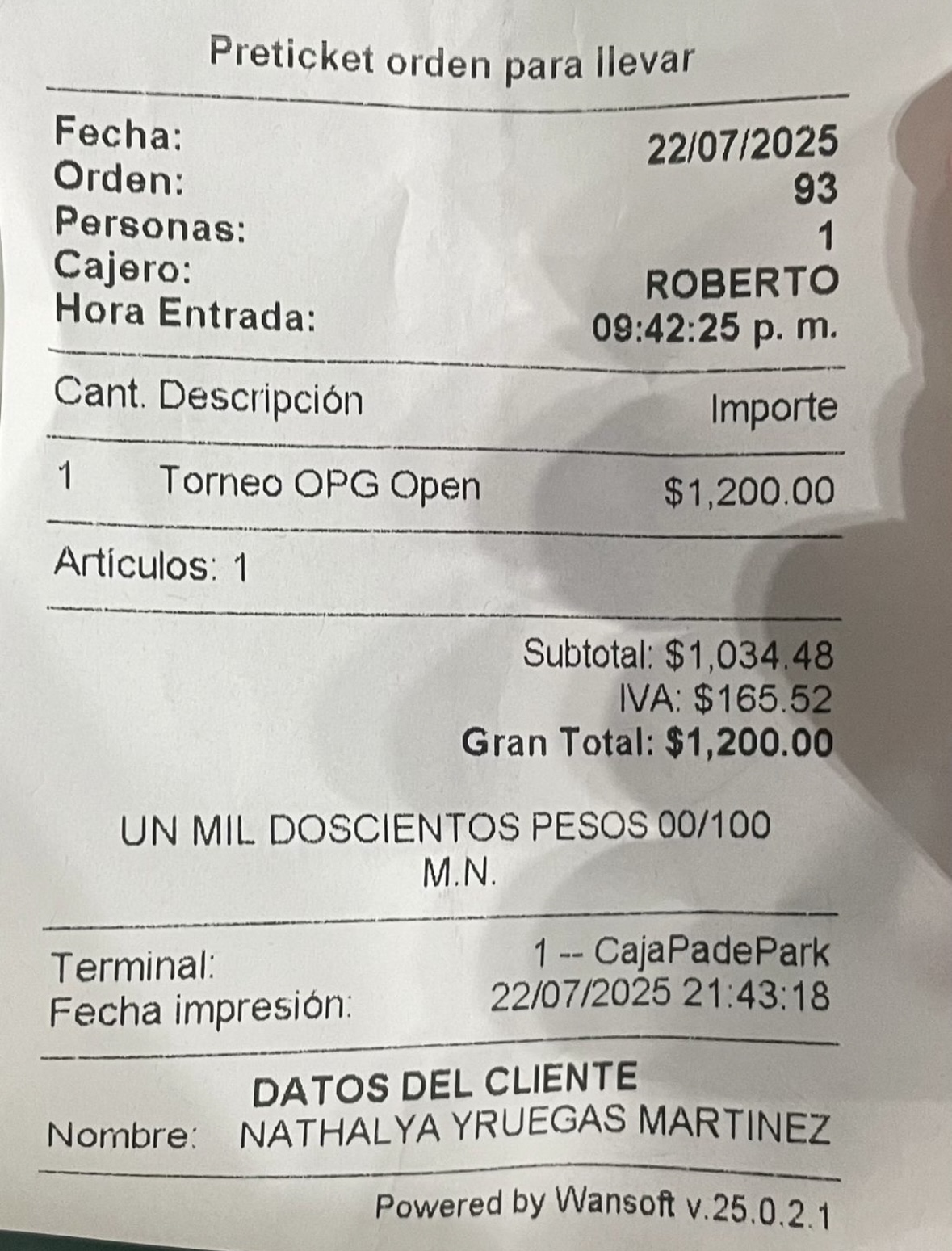 Preticket orden para llevar

Fecha: 22/07/2025
Orden: 93
Personas: 1
Cajero: ROBERTO
Hora Entrada: 09:42:25 p. m.

Cant. Descripción Importe

1 Torneo OPG Open $1,200.00

Artículos: 1

Subtotal: $1,034.48
IVA: $165.52
Gran Total: $1,200.00

UN MIL DOSCIENTOS PESOS 00/100 M.N.

Terminal: 1 -- CajaPadePark
Fecha impresión: 22/07/2025 21:43:18

DATOS DEL CLIENTE
Nombre: NATHALYA YRUEGAS MARTINEZ

Powered by Wansoft v.25.0.2.1